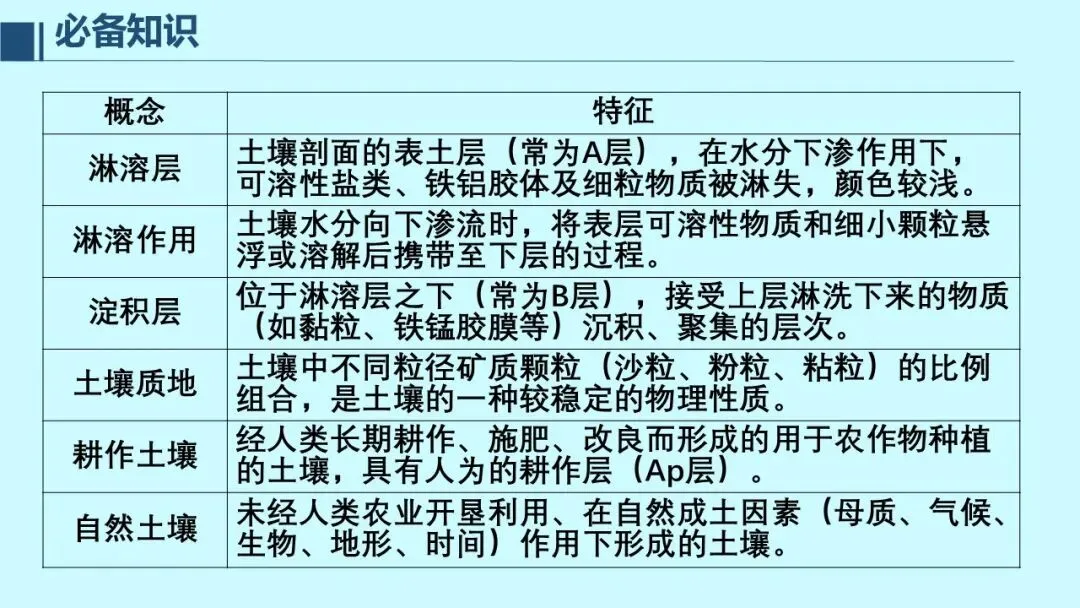 必备知识

| 概念 | 特征 |
|---|---|
| 淋溶层 | 土壤剖面的表土层（常为A层），在水分下渗作用下，可溶性盐类、铁铝胶体及细粒物质被淋失，颜色较浅。 |
| 淋溶作用 | 土壤水分向下渗流时，将表层可溶性物质和细小颗粒悬浮或溶解后携带至下层的过程。 |
| 淀积层 | 位于淋溶层之下（常为B层），接受上层淋洗下来的物质（如黏粒、铁锰胶膜等）沉积、聚集的层次。 |
| 土壤质地 | 土壤中不同粒径矿质颗粒（沙粒、粉粒、粘粒）的比例组合，是土壤的一种较稳定的物理性质。 |
| 耕作土壤 | 经人类长期耕作、施肥、改良而形成的用于农作物种植的土壤，具有人为的耕作层（Ap层）。 |
| 自然土壤 | 未经人类农业开垦利用、在自然成土因素（母质、气候、生物、地形、时间）作用下形成的土壤。 |